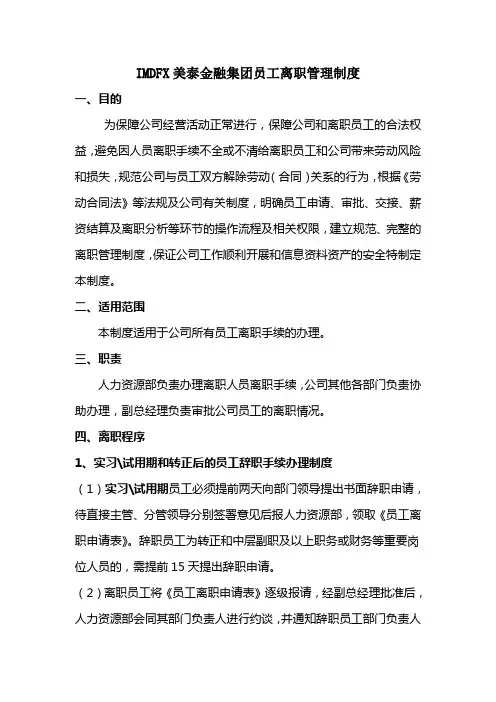 IMDFX 美泰金融集团员工离职管理制度

一、目的

为保障公司经营活动正常进行，保障公司和离职员工的合法权益，避免因人员离职手续不全或不清给离职员工和公司带来劳动风险和损失，规范公司与员工双方解除劳动（合同）关系的行为，根据《劳动合同法》等法规及公司有关制度，明确员工申请、审批、交接、薪资结算及离职分析等环节的操作流程及相关权限，建立规范、完整的离职管理制度，保证公司工作顺利开展和信息资料资产的安全特制定本制度。

二、适用范围

本制度适用于公司所有员工离职手续的办理。

三、职责

人力资源部负责办理离职人员离职手续，公司其他各部门负责协助办理，副总经理负责审批公司员工的离职情况。

四、离职程序

1、实习\试用期和转正后的员工辞职手续办理制度

（1）实习\试用期员工必须提前两天向部门领导提出书面辞职申请，待直接主管、分管领导分别签署意见后报人力资源部，领取《员工离职申请表》。辞职员工为转正和中层副职及以上职务或财务等重要岗位人员的，需提前 15 天提出辞职申请。

（2）离职员工将《员工离职申请表》逐级报请，经副总经理批准后，人力资源部会同其部门负责人进行约谈，并通知辞职员工部门负责人